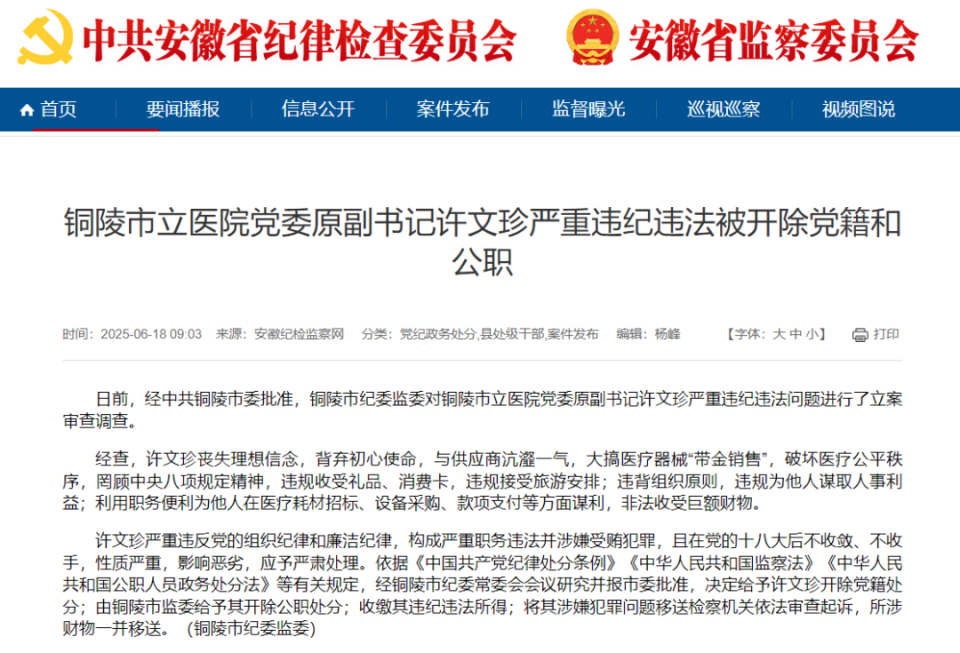 中共安徽省纪律检查委员会 安徽省监察委员会

首页 要闻播报 信息公开 案件发布 监督曝光 巡视巡察 视频图说

铜陵市立医院党委原副书记许文珍严重违纪违法被开除党籍和公职

时间：2025-06-18 09:03 来源：安徽纪检监察网 分类：党纪政务处分,县处级干部,案件发布 编辑：杨峰 【字体：大 中 小】 打印

日前，经中共铜陵市委批准，铜陵市纪委监委对铜陵市立医院党委原副书记许文珍严重违纪违法问题进行了立案审查调查。

经查，许文珍丧失理想信念，背弃初心使命，与供应商沆瀣一气，大搞医疗器械“带金销售”，破坏医疗公平秩序，罔顾中央八项规定精神，违规收受礼品、消费卡，违规接受旅游安排；违背组织原则，违规为他人谋取人事利益；利用职务便利为他人在医疗耗材招标、设备采购、款项支付等方面谋利，非法收受巨额财物。

许文珍严重违反党的组织纪律和廉洁纪律，构成严重职务违法并涉嫌受贿犯罪，且在党的十八大后不收敛、不收手，性质严重，影响恶劣，应予严肃处理。依据《中国共产党纪律处分条例》《中华人民共和国监察法》《中华人民共和国公职人员政务处分法》等有关规定，经铜陵市纪委常委会会议研究并报市委批准，决定给予许文珍开除党籍处分；由铜陵市监委给予其开除公职处分；收缴其违纪违法所得；将其涉嫌犯罪问题移送检察机关依法审查起诉，所涉财物一并移送。（铜陵市纪委监委）